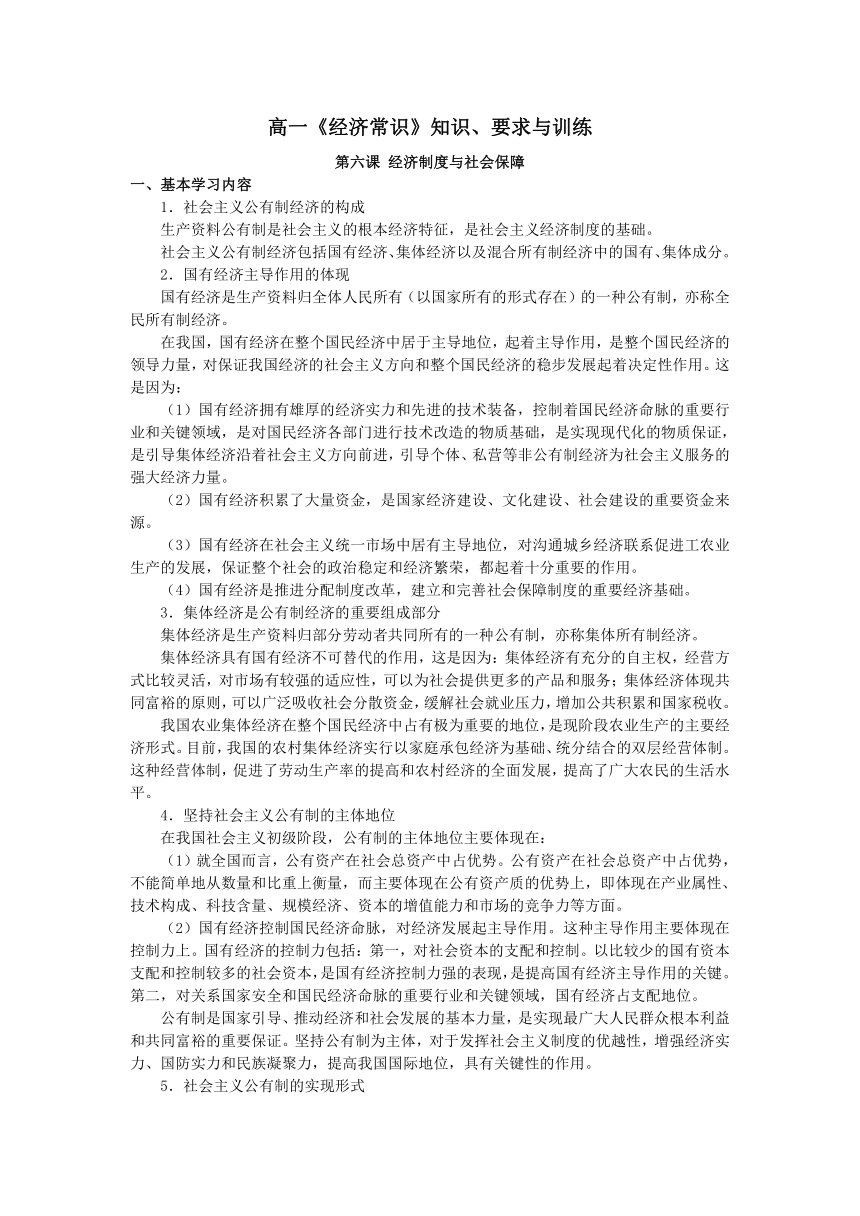 高一《经济常识》知识、要求与训练

第六课 经济制度与社会保障

一、基本学习内容

1．社会主义公有制经济的构成

生产资料公有制是社会主义的根本经济特征，是社会主义经济制度的基础。

社会主义公有制经济包括国有经济、集体经济以及混合所有制经济中的国有、集体成分。

2．国有经济主导作用的体现

国有经济是生产资料归全体人民所有（以国家所有的形式存在）的一种公有制，亦称全民所有制经济。

在我国，国有经济在整个国民经济中居于主导地位，起着主导作用，是整个国民经济的领导力量，对保证我国经济的社会主义方向和整个国民经济的稳步发展起着决定性作用。这是因为：

（1）国有经济拥有雄厚的经济实力和先进的技术装备，控制着国民经济命脉的重要行业和关键领域，是对国民经济各部门进行技术改造的物质基础，是实现现代化的物质保证，是引导集体经济沿着社会主义方向前进，引导个体、私营等非公有制经济为社会主义服务的强大经济力量。

（2）国有经济积累了大量资金，是国家经济建设、文化建设、社会建设的重要资金来源。

（3）国有经济在社会主义统一市场中居有主导地位，对沟通城乡经济联系促进工农业生产的发展，保证整个社会的政治稳定和经济繁荣，都起着十分重要的作用。

（4）国有经济是推进分配制度改革，建立和完善社会保障制度的重要经济基础。

3．集体经济是公有制经济的重要组成部分

集体经济是生产资料归部分劳动者共同所有的一种公有制，亦称集体所有制经济。

集体经济具有国有经济不可替代的作用，这是因为：集体经济有充分的自主权，经营方式比较灵活，对市场有较强的适应性，可以为社会提供更多的产品和服务；集体经济体现共同富裕的原则，可以广泛吸收社会分散资金，缓解社会就业压力，增加公共积累和国家税收。

我国农业集体经济在整个国民经济中占有极为重要的地位，是现阶段农业生产的主要经济形式。目前，我国的农村集体经济实行以家庭承包经济为基础、统分结合的双层经营体制。这种经营体制，促进了劳动生产率的提高和农村经济的全面发展，提高了广大农民的生活水平。

4．坚持社会主义公有制的主体地位

在我国社会主义初级阶段，公有制的主体地位主要体现在：

（1）就全国而言，公有资产在社会总资产中占优势。公有资产在社会总资产中占优势，不能简单地从数量和比重上衡量，而主要体现在公有资产质的优势上，即体现在产业属性、技术构成、科技含量、规模经济、资本的增值能力和市场的竞争力等方面。

（2）国有经济控制国民经济命脉，对经济发展起主导作用。这种主导作用主要体现在控制力上。国有经济的控制力包括：第一，对社会资本的支配和控制。以比较少的国有资本支配和控制较多的社会资本，是国有经济控制力强的表现，是提高国有经济主导作用的关键。第二，对关系国家安全和国民经济命脉的重要行业和关键领域，国有经济占支配地位。

公有制是国家引导、推动经济和社会发展的基本力量，是实现最广大人民群众根本利益和共同富裕的重要保证。坚持公有制为主体，对于发挥社会主义制度的优越性，增强经济实力、国防实力和民族凝聚力，提高我国国际地位，具有关键性的作用。

5．社会主义公有制的实现形式